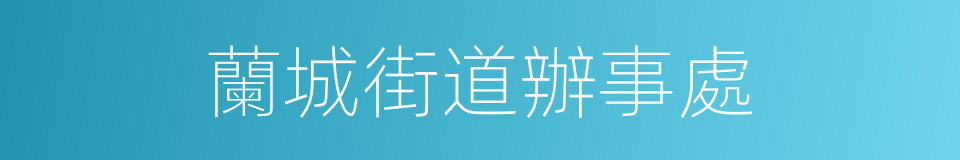 蘭城街道辦事處